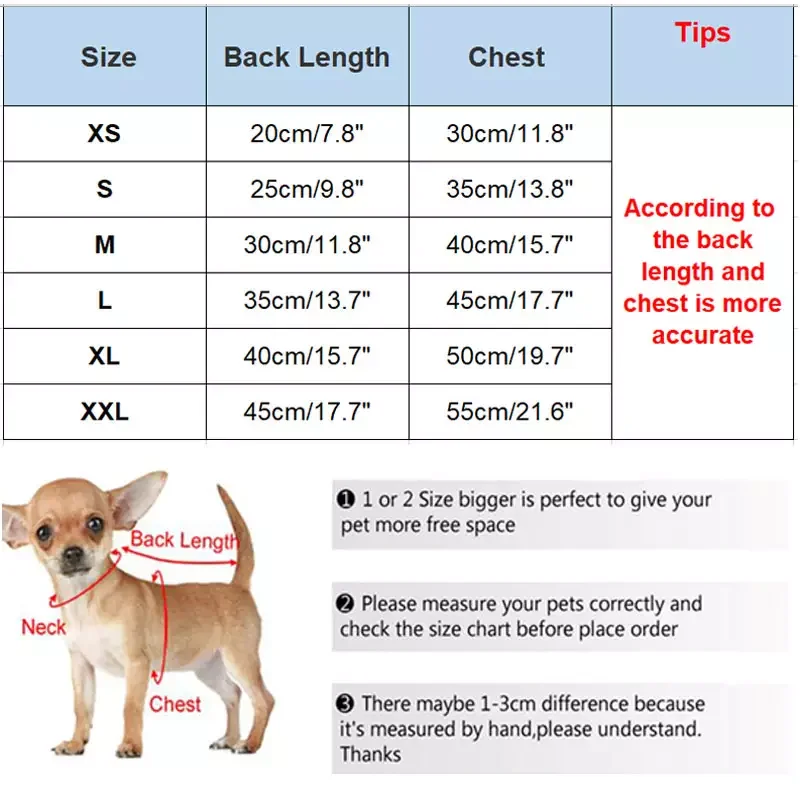 | Size | Back Length | Chest | Tips |
|---|---|---|---|
| XS | 20cm/7.8" | 30cm/11.8" | According to the back length and chest is more accurate |
| S | 25cm/9.8" | 35cm/13.8" | |
| M | 30cm/11.8" | 40cm/15.7" | |
| L | 35cm/13.7" | 45cm/17.7" | |
| XL | 40cm/15.7" | 50cm/19.7" | |
| XXL | 45cm/17.7" | 55cm/21.6" | |

Back Length
Neck
Chest

❶ 1 or 2 Size bigger is perfect to give your pet more free space

❷ Please measure your pets correctly and check the size chart before place order

❸ There maybe 1-3cm difference because it's measured by hand,please understand. Thanks